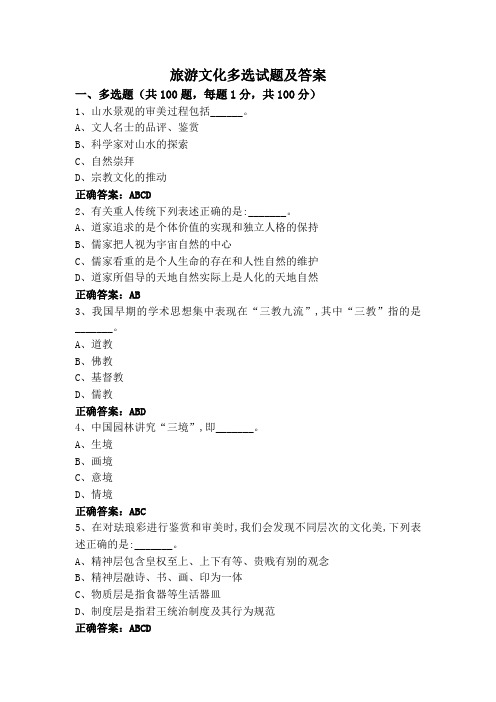 旅游文化多选试题及答案

一、多选题（共 100 题，每题 1 分，共 100 分）

1、山水景观的审美过程包括______。

A、文人名士的品评、鉴赏

B、科学家对山水的探索

C、自然崇拜

D、宗教文化的推动

正确答案：ABCD

2、有关重人传统下列表述正确的是:_______。

A、道家追求的是个体价值的实现和独立人格的保持

B、儒家把人视为宇宙自然的中心

C、儒家看重的是个人生命的存在和人性自然的维护

D、道家所倡导的天地自然实际上是人化的天地自然

正确答案：AB

3、我国早期的学术思想集中表现在“三教九流”，其中“三教”指的是_______。

A、道教

B、佛教

C、基督教

D、儒教

正确答案：ABD

4、中国园林讲究“三境”，即_______。

A、生境

B、画境

C、意境

D、情境

正确答案：ABC

5、在对珐琅彩进行鉴赏和审美时，我们会发现不同层次的文化美，下列表述正确的是:_______。

A、精神层包含皇权至上、上下有等、贵贱有别的观念

B、精神层融诗、书、画、印为一体

C、物质层是指食器等生活器皿

D、制度层是指君王统治制度及其行为规范

正确答案：ABCD